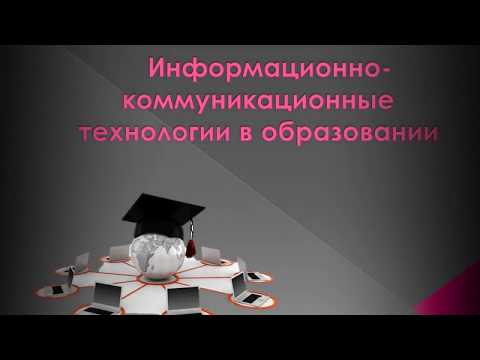 Информационно-коммуникационные технологии в образовании